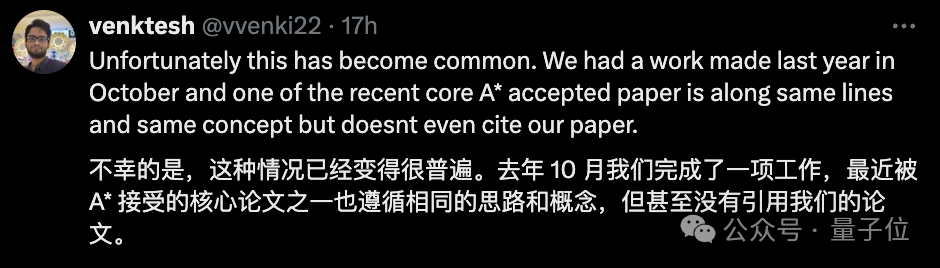 venktesh @vvenki22 · 17h

Unfortunately this has become common. We had a work made last year in October and one of the recent core A* accepted paper is along same lines and same concept but doesnt even cite our paper.

不幸的是，这种情况已经变得很普遍。去年 10 月我们完成了一项工作，最近被 A* 接受的核心论文之一也遵循相同的思路和概念，但甚至没有引用我们的论文。

公众号 · 量子位